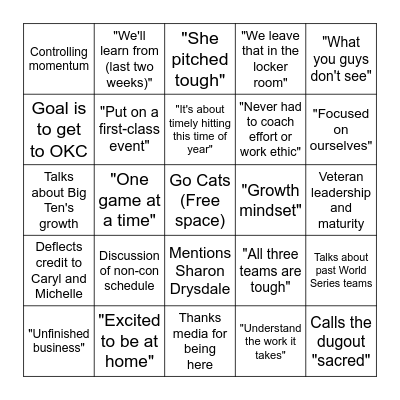 | | | | | |
|---|---|---|---|---|
| Controlling momentum | "We'll learn from (last two weeks)" | "She pitched tough" | "We leave that in the locker room" | "What you guys don't see" |
| Goal is to get to OKC | "Put on a first-class event" | "It's about timely hitting this time of year" | "Never had to coach effort or work ethic" | "Focused on ourselves" |
| Talks about Big Ten's growth | "One game at a time" | Go Cats (Free space) | "Growth mindset" | Veteran leadership and maturity |
| Deflects credit to Caryl and Michelle | Discussion of non-con schedule | Mentions Sharon Drysdale | "All three teams are tough" | Talks about past World Series teams |
| "Unfinished business" | "Excited to be at home" | Thanks media for being here | "Understand the work it takes" | Calls the dugout "sacred" |